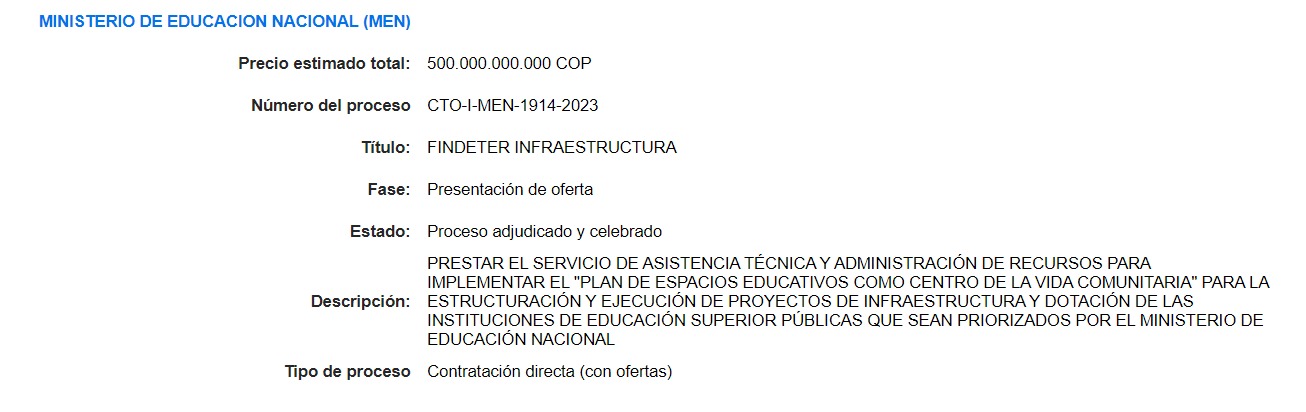 MINISTERIO DE EDUCACION NACIONAL (MEN)

Precio estimado total: 500.000.000.000 COP

Número del proceso CTO-I-MEN-1914-2023

Título: FINDETER INFRAESTRUCTURA

Fase: Presentación de oferta

Estado: Proceso adjudicado y celebrado

Descripción: PRESTAR EL SERVICIO DE ASISTENCIA TÉCNICA Y ADMINISTRACIÓN DE RECURSOS PARA IMPLEMENTAR EL "PLAN DE ESPACIOS EDUCATIVOS COMO CENTRO DE LA VIDA COMUNITARIA" PARA LA ESTRUCTURACIÓN Y EJECUCIÓN DE PROYECTOS DE INFRAESTRUCTURA Y DOTACIÓN DE LAS INSTITUCIONES DE EDUCACIÓN SUPERIOR PÚBLICAS QUE SEAN PRIORIZADOS POR EL MINISTERIO DE EDUCACIÓN NACIONAL

Tipo de proceso Contratación directa (con ofertas)